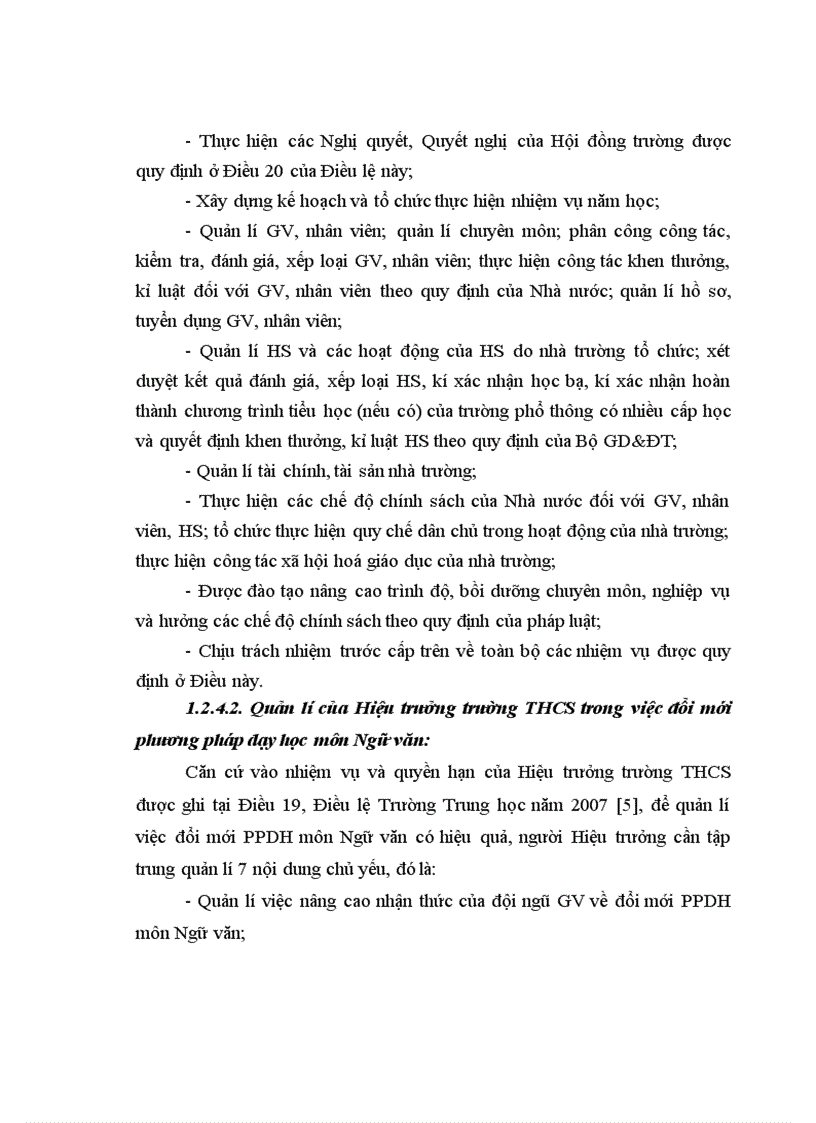 - Thực hiện các Nghị quyết, Quyết nghị của Hội đồng trường được quy định ở Điều 20 của Điều lệ này;

- Xây dựng kế hoạch và tổ chức thực hiện nhiệm vụ năm học;

- Quản lí GV, nhân viên; quản lí chuyên môn; phân công công tác, kiểm tra, đánh giá, xếp loại GV, nhân viên; thực hiện công tác khen thưởng, kỉ luật đối với GV, nhân viên theo quy định của Nhà nước; quản lí hồ sơ, tuyển dụng GV, nhân viên;

- Quản lí HS và các hoạt động của HS do nhà trường tổ chức; xét duyệt kết quả đánh giá, xếp loại HS, kí xác nhận học bạ, kí xác nhận hoàn thành chương trình tiểu học (nếu có) của trường phổ thông có nhiều cấp học và quyết định khen thưởng, kỉ luật HS theo quy định của Bộ GD&ĐT;

- Quản lí tài chính, tài sản nhà trường;

- Thực hiện các chế độ chính sách của Nhà nước đối với GV, nhân viên, HS; tổ chức thực hiện quy chế dân chủ trong hoạt động của nhà trường; thực hiện công tác xã hội hoá giáo dục của nhà trường;

- Được đào tạo nâng cao trình độ, bồi dưỡng chuyên môn, nghiệp vụ và hưởng các chế độ chính sách theo quy định của pháp luật;

- Chịu trách nhiệm trước cấp trên về toàn bộ các nhiệm vụ được quy định ở Điều này.

1.2.4.2. Quản lí của Hiệu trưởng trường THCS trong việc đổi mới phương pháp dạy học môn Ngữ văn:

Căn cứ vào nhiệm vụ và quyền hạn của Hiệu trưởng trường THCS được ghi tại Điều 19, Điều lệ Trường Trung học năm 2007 [5], để quản lí việc đổi mới PPDH môn Ngữ văn có hiệu quả, người Hiệu trưởng cần tập trung quản lí 7 nội dung chủ yếu, đó là:

- Quản lí việc nâng cao nhận thức của đội ngũ GV về đổi mới PPDH môn Ngữ văn;